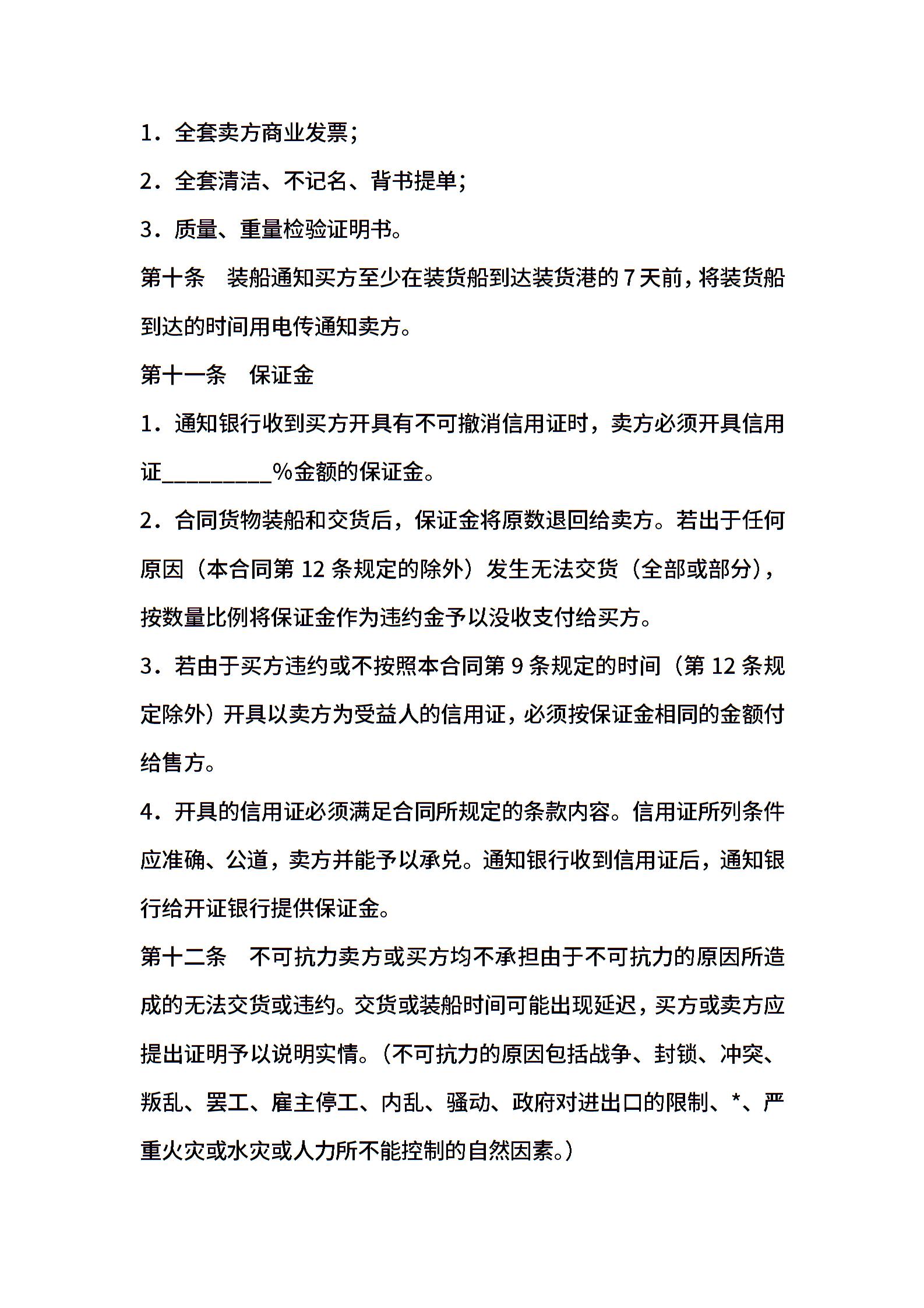 1．全套卖方商业发票；

2．全套清洁、不记名、背书提单；

3．质量、重量检验证明书。

第十条　装船通知买方至少在装货船到达装货港的 7 天前，将装货船到达的时间用电传通知卖方。

第十一条　保证金

1．通知银行收到买方开具有不可撤消信用证时，卖方必须开具信用证__________%金额的保证金。

2．合同货物装船和交货后，保证金将原数退回给卖方。若出于任何原因（本合同第 12 条规定的除外）发生无法交货（全部或部分），按数量比例将保证金作为违约金予以没收支付给买方。

3．若由于买方违约或不按照本合同第 9 条规定的时间（第 12 条规定除外）开具以卖方为受益人的信用证，必须按保证金相同的金额付给售方。

4．开具的信用证必须满足合同所规定的条款内容。信用证所列条件应准确、公道，卖方并能予以承兑。通知银行收到信用证后，通知银行给开证银行提供保证金。

第十二条　不可抗力卖方或买方均不承担由于不可抗力的原因所造成的无法交货或违约。交货或装船时间可能出现延迟，买方或卖方应提出证明予以说明实情。（不可抗力的原因包括战争、封锁、冲突、叛乱、罢工、雇主停工、内乱、骚动、政府对进出口的限制、*、严重火灾或水灾或人力所不能控制的自然因素。）